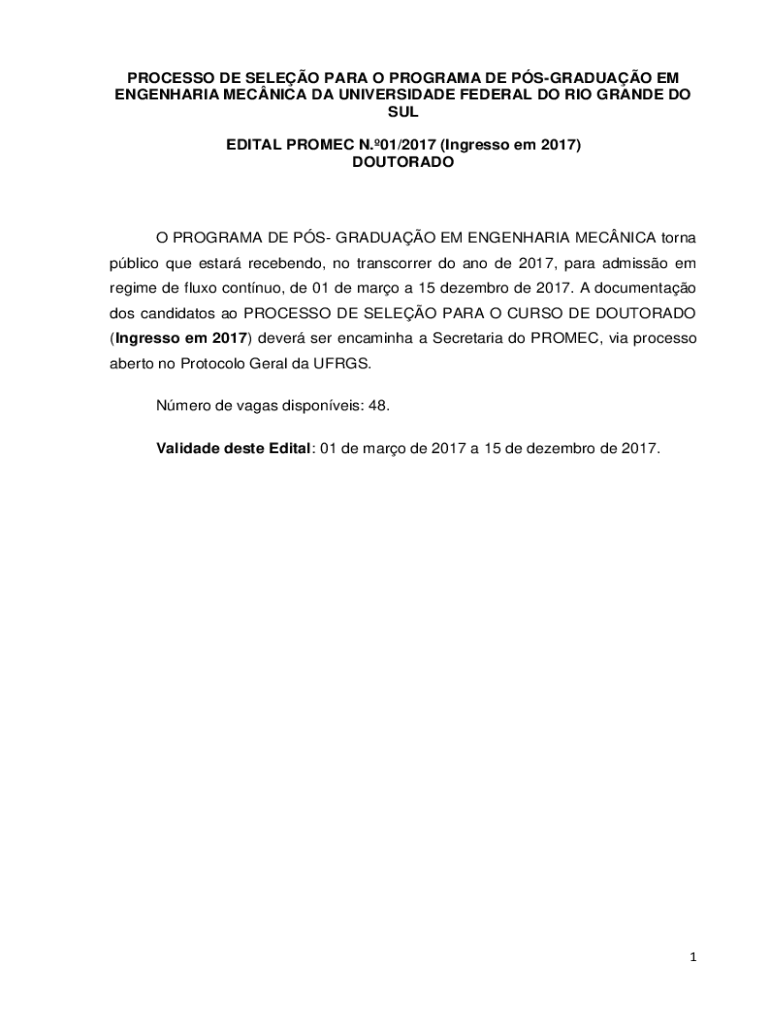 PROCESSO DE SELEÇÃO PARA O PROGRAMA DE PÓS-GRADUAÇÃO EM ENGENHARIA MECÂNICA DA UNIVERSIDADE FEDERAL DO RIO GRANDE DO SUL

EDITAL PROMEC N.º01/2017 (Ingresso em 2017)
DOUTORADO

O PROGRAMA DE PÓS- GRADUAÇÃO EM ENGENHARIA MECÂNICA torna público que estará recebendo, no transcorrer do ano de 2017, para admissão em regime de fluxo contínuo, de 01 de março a 15 dezembro de 2017. A documentação dos candidatos ao PROCESSO DE SELEÇÃO PARA O CURSO DE DOUTORADO (Ingresso em 2017) deverá ser encaminha a Secretaria do PROMEC, via processo aberto no Protocolo Geral da UFRGS.

Número de vagas disponíveis: 48.

Validade deste Edital: 01 de março de 2017 a 15 de dezembro de 2017.

1